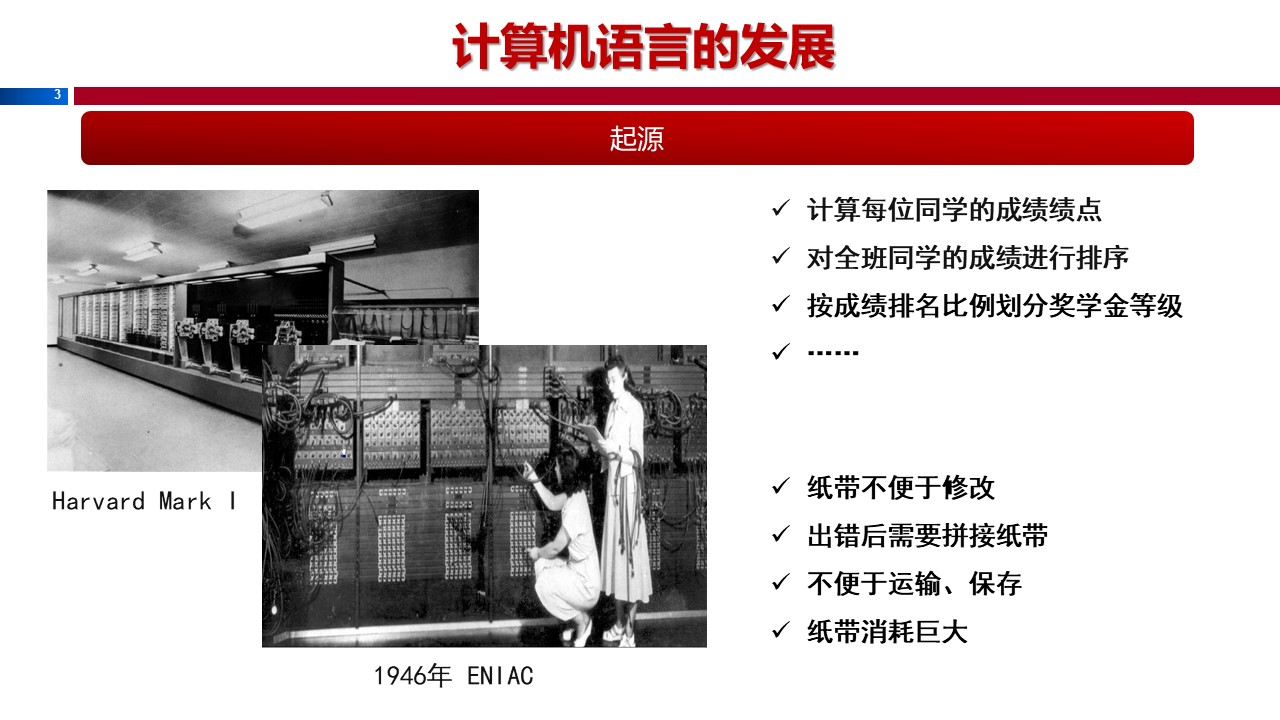 计算机语言的发展

3

起源

Harvard Mark I

1946年 ENIAC

✓ 计算每位同学的成绩绩点
✓ 对全班同学的成绩进行排序
✓ 按成绩排名比例划分奖学金等级
✓ ……

✓ 纸带不便于修改
✓ 出错后需要拼接纸带
✓ 不便于运输、保存
✓ 纸带消耗巨大